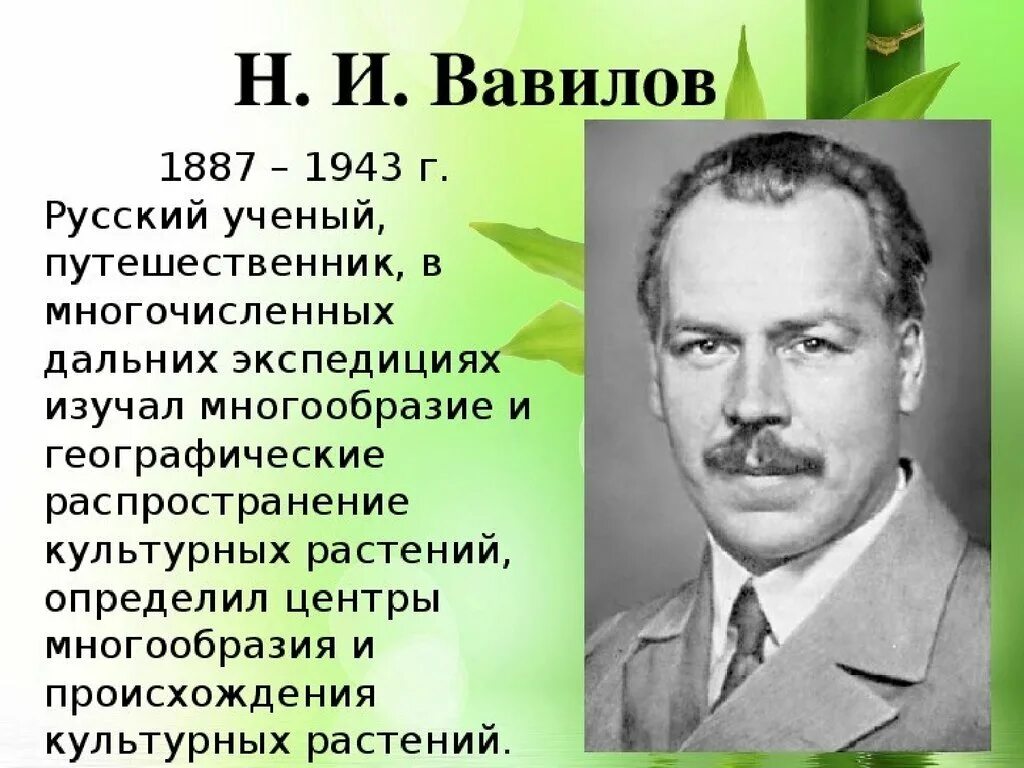 Н. И. Вавилов

1887 – 1943 г. Русский ученый, путешественник, в многочисленных дальних экспедициях изучал многообразие и географические распространение культурных растений, определил центры многообразия и происхождения культурных растений.